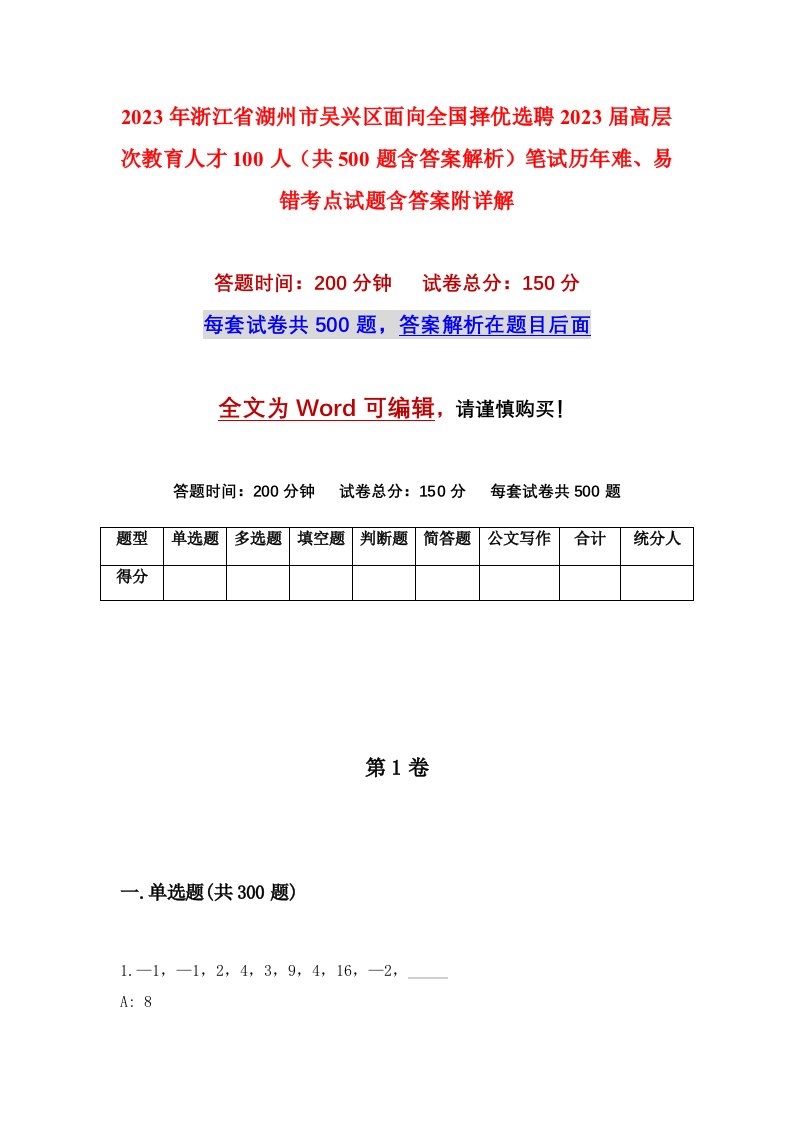 2023年浙江省湖州市吴兴区面向全国择优选聘2023届高层次教育人才100人（共500题含答案解析）笔试历年难、易错考点试题含答案附详解

答题时间：200分钟　试卷总分：150分

每套试卷共500题，答案解析在题目后面

全文为Word可编辑，请谨慎购买！

答题时间：200分钟　试卷总分：150分　每套试卷共500题

| 题型 | 单选题 | 多选题 | 填空题 | 判断题 | 简答题 | 公文写作 | 合计 | 统分人 |
|---|---|---|---|---|---|---|---|---|
| 得分 | | | | | | | | |

第1卷

一.单选题(共300题)

1.—1，—1，2，4，3，9，4，16，—2，_____

A: 8